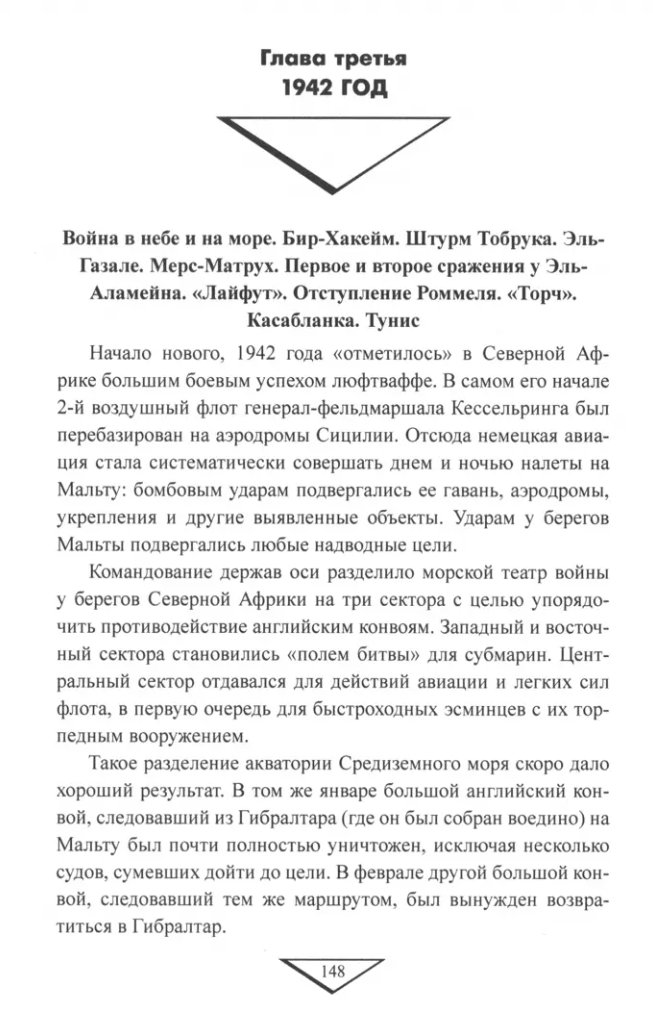 Глава третья
1942 ГОД

Война в небе и на море. Бир-Хакейм. Штурм Тобрука. Эль-Газале. Мерс-Матрух. Первое и второе сражения у Эль-Аламейна. «Лайфут». Отступление Роммеля. «Торч». Касабланка. Тунис

Начало нового, 1942 года «отметилось» в Северной Африке большим боевым успехом люфтваффе. В самом его начале 2-й воздушный флот генерал-фельдмаршала Кессельринга был перебазирован на аэродромы Сицилии. Отсюда немецкая авиация стала систематически совершать днем и ночью налеты на Мальту: бомбовым ударам подвергались ее гавань, аэродромы, укрепления и другие выявленные объекты. Ударам у берегов Мальты подвергались любые надводные цели.

Командование держав оси разделило морской театр войны у берегов Северной Африки на три сектора с целью упорядочить противодействие английским конвоям. Западный и восточный сектора становились «полем битвы» для субмарин. Центральный сектор отдавался для действий авиации и легких сил флота, в первую очередь для быстроходных эсминцев с их торпедным вооружением.

Такое разделение акватории Средиземного моря скоро дало хороший результат. В том же январе большой английский конвой, следовавший из Гибралтара (где он был собран воедино) на Мальту был почти полностью уничтожен, исключая несколько судов, сумевших дойти до цели. В феврале другой большой конвой, следовавший тем же маршрутом, был вынужден возвратиться в Гибралтар.

148